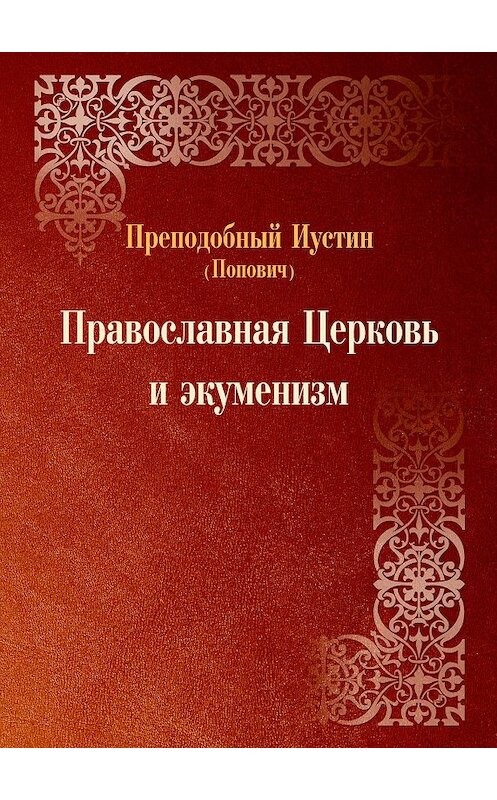 Преподобный Иустин
(Попович)

Православная Церковь и экуменизм